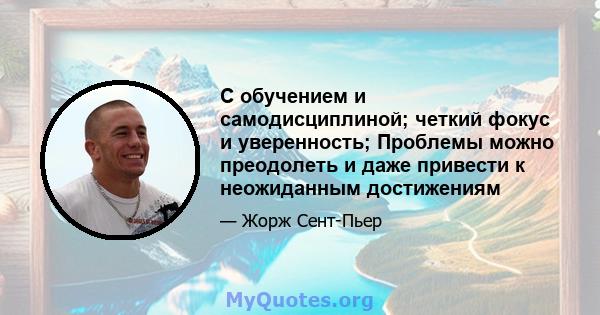 С обучением и самодисциплиной; четкий фокус и уверенность; Проблемы можно преодолеть и даже привести к неожиданным достижениям

— Жорж Сент-Пьер

MyQuotes.org